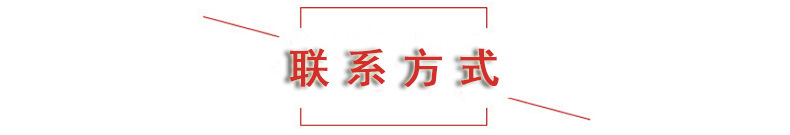 联系方式